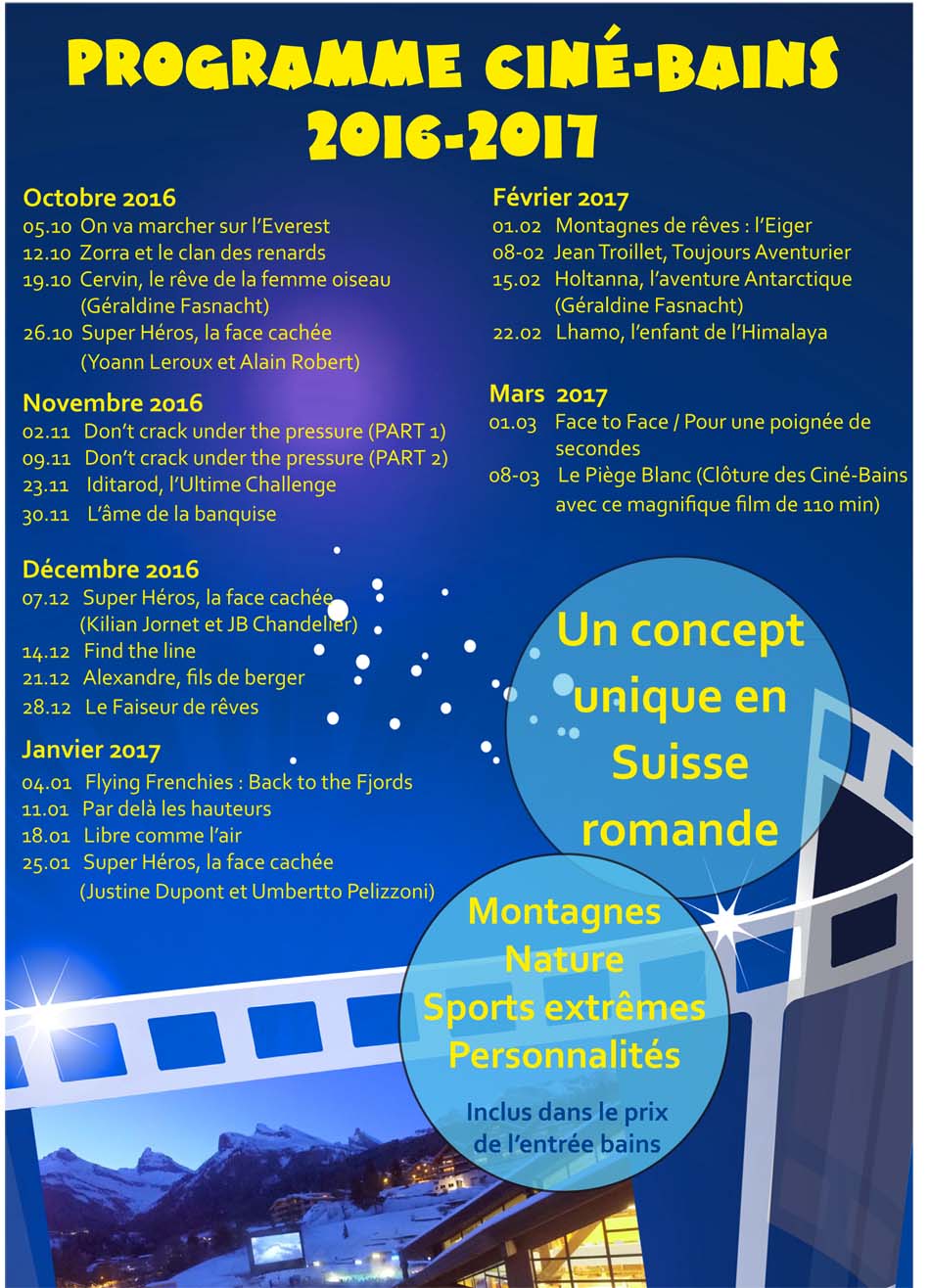 PROGRAMME CINÉ-BAINS 2016-2017

Octobre 2016
05.10 On va marcher sur l'Everest
12.10 Zorra et le clan des renards
19.10 Cervin, le rêve de la femme oiseau (Géraldine Fasnacht)
26.10 Super Héros, la face cachée (Yoann Leroux et Alain Robert)

Novembre 2016
02.11 Don't crack under the pressure (PART 1)
09.11 Don't crack under the pressure (PART 2)
23.11 Iditarod, l'Ultime Challenge
30.11 L'âme de la banquise

Décembre 2016
07.12 Super Héros, la face cachée (Kilian Jornet et JB Chandelier)
14.12 Find the line
21.12 Alexandre, fils de berger
28.12 Le Faiseur de rêves

Janvier 2017
04.01 Flying Frenchies : Back to the Fjords
11.01 Par delà les hauteurs
18.01 Libre comme l'air
25.01 Super Héros, la face cachée (Justine Dupont et Umbertto Pelizzoni)

Février 2017
01.02 Montagnes de rêves : l'Eiger
08-02 Jean Troillet, Toujours Aventurier
15.02 Holtanna, l'aventure Antarctique (Géraldine Fasnacht)
22.02 Lhamo, l'enfant de l'Himalaya

Mars 2017
01.03 Face to Face / Pour une poignée de secondes
08-03 Le Piège Blanc (Clôture des Ciné-Bains avec ce magnifique film de 110 min)

Un concept unique en Suisse romande

Montagnes
Nature
Sports extrêmes
Personnalités

Inclus dans le prix de l'entrée bains